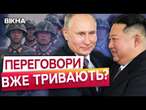 ВІКНА

ПЕРЕГОВОРИ ВЖЕ ТРИВАЮТЬ?